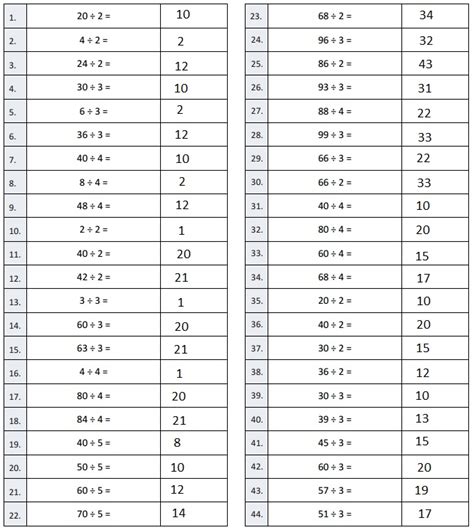 | | | |
|---|---|---|
| 1. | $20 \div 2 =$ | 10 |
| 2. | $4 \div 2 =$ | 2 |
| 3. | $24 \div 2 =$ | 12 |
| 4. | $30 \div 3 =$ | 10 |
| 5. | $6 \div 3 =$ | 2 |
| 6. | $36 \div 3 =$ | 12 |
| 7. | $40 \div 4 =$ | 10 |
| 8. | $8 \div 4 =$ | 2 |
| 9. | $48 \div 4 =$ | 12 |
| 10. | $2 \div 2 =$ | 1 |
| 11. | $40 \div 2 =$ | 20 |
| 12. | $42 \div 2 =$ | 21 |
| 13. | $3 \div 3 =$ | 1 |
| 14. | $60 \div 3 =$ | 20 |
| 15. | $63 \div 3 =$ | 21 |
| 16. | $4 \div 4 =$ | 1 |
| 17. | $80 \div 4 =$ | 20 |
| 18. | $84 \div 4 =$ | 21 |
| 19. | $40 \div 5 =$ | 8 |
| 20. | $50 \div 5 =$ | 10 |
| 21. | $60 \div 5 =$ | 12 |
| 22. | $70 \div 5 =$ | 14 |

| | | |
|---|---|---|
| 23. | $68 \div 2 =$ | 34 |
| 24. | $96 \div 3 =$ | 32 |
| 25. | $86 \div 2 =$ | 43 |
| 26. | $93 \div 3 =$ | 31 |
| 27. | $88 \div 4 =$ | 22 |
| 28. | $99 \div 3 =$ | 33 |
| 29. | $66 \div 3 =$ | 22 |
| 30. | $66 \div 2 =$ | 33 |
| 31. | $40 \div 4 =$ | 10 |
| 32. | $80 \div 4 =$ | 20 |
| 33. | $60 \div 4 =$ | 15 |
| 34. | $68 \div 4 =$ | 17 |
| 35. | $20 \div 2 =$ | 10 |
| 36. | $40 \div 2 =$ | 20 |
| 37. | $30 \div 2 =$ | 15 |
| 38. | $36 \div 2 =$ | 12 |
| 39. | $30 \div 3 =$ | 10 |
| 40. | $39 \div 3 =$ | 13 |
| 41. | $45 \div 3 =$ | 15 |
| 42. | $60 \div 3 =$ | 20 |
| 43. | $57 \div 3 =$ | 19 |
| 44. | $51 \div 3 =$ | 17 |